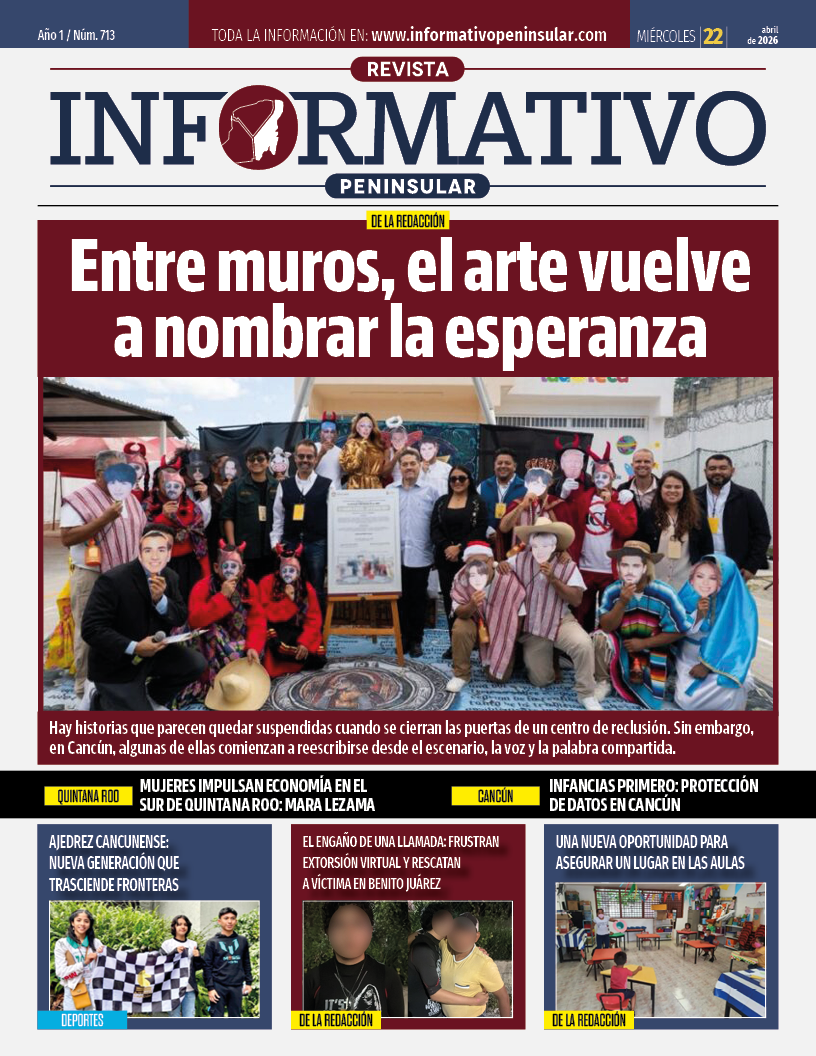 Año 1 / Núm. 713

TODA LA INFORMACIÓN EN: www.informativopeninsular.com

MIÉRCOLES 22 abril de 2026

REVISTA
INFORMATIVO
PENINSULAR

DE LA REDACCIÓN

Entre muros, el arte vuelve a nombrar la esperanza

Hay historias que parecen quedar suspendidas cuando se cierran las puertas de un centro de reclusión. Sin embargo, en Cancún, algunas de ellas comienzan a reescribirse desde el escenario, la voz y la palabra compartida.

QUINTANA ROO
MUJERES IMPULSAN ECONOMÍA EN EL SUR DE QUINTANA ROO: MARA LEZAMA

CANCÚN
INFANCIAS PRIMERO: PROTECCIÓN DE DATOS EN CANCÚN

AJEDREZ CANCUNENSE: NUEVA GENERACIÓN QUE TRASCIENDE FRONTERAS

DEPORTES

EL ENGAÑO DE UNA LLAMADA: FRUSTRAN EXTORSIÓN VIRTUAL Y RESCATAN A VÍCTIMA EN BENITO JUÁREZ

DE LA REDACCIÓN

UNA NUEVA OPORTUNIDAD PARA ASEGURAR UN LUGAR EN LAS AULAS

DE LA REDACCIÓN